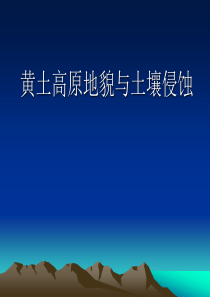 黄土高原地貌与土壤侵蚀